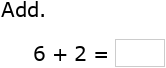 Add.

$6 + 2 =$